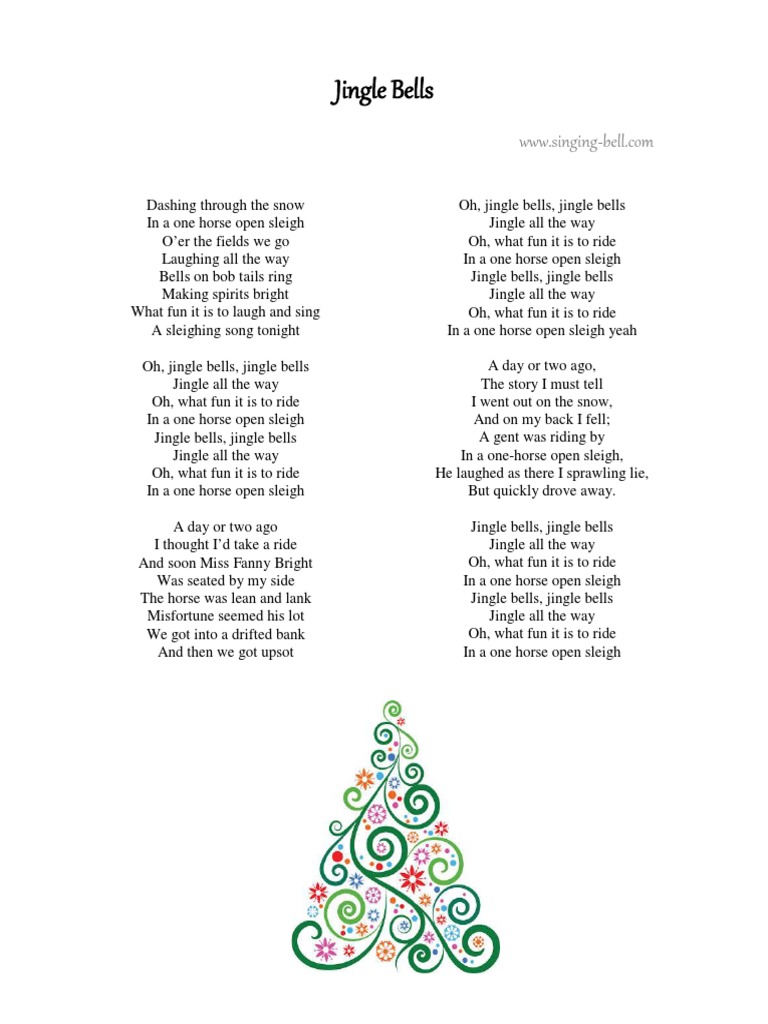 Jingle Bells

www.singing-bell.com

Dashing through the snow
In a one horse open sleigh
O'er the fields we go
Laughing all the way
Bells on bob tails ring
Making spirits bright
What fun it is to laugh and sing
A sleighing song tonight

Oh, jingle bells, jingle bells
Jingle all the way
Oh, what fun it is to ride
In a one horse open sleigh
Jingle bells, jingle bells
Jingle all the way
Oh, what fun it is to ride
In a one horse open sleigh

A day or two ago
I thought I'd take a ride
And soon Miss Fanny Bright
Was seated by my side
The horse was lean and lank
Misfortune seemed his lot
We got into a drifted bank
And then we got upsot

Oh, jingle bells, jingle bells
Jingle all the way
Oh, what fun it is to ride
In a one horse open sleigh
Jingle bells, jingle bells
Jingle all the way
Oh, what fun it is to ride
In a one horse open sleigh yeah

A day or two ago,
The story I must tell
I went out on the snow,
And on my back I fell;
A gent was riding by
In a one-horse open sleigh,
He laughed as there I sprawling lie,
But quickly drove away.

Jingle bells, jingle bells
Jingle all the way
Oh, what fun it is to ride
In a one horse open sleigh
Jingle bells, jingle bells
Jingle all the way
Oh, what fun it is to ride
In a one horse open sleigh